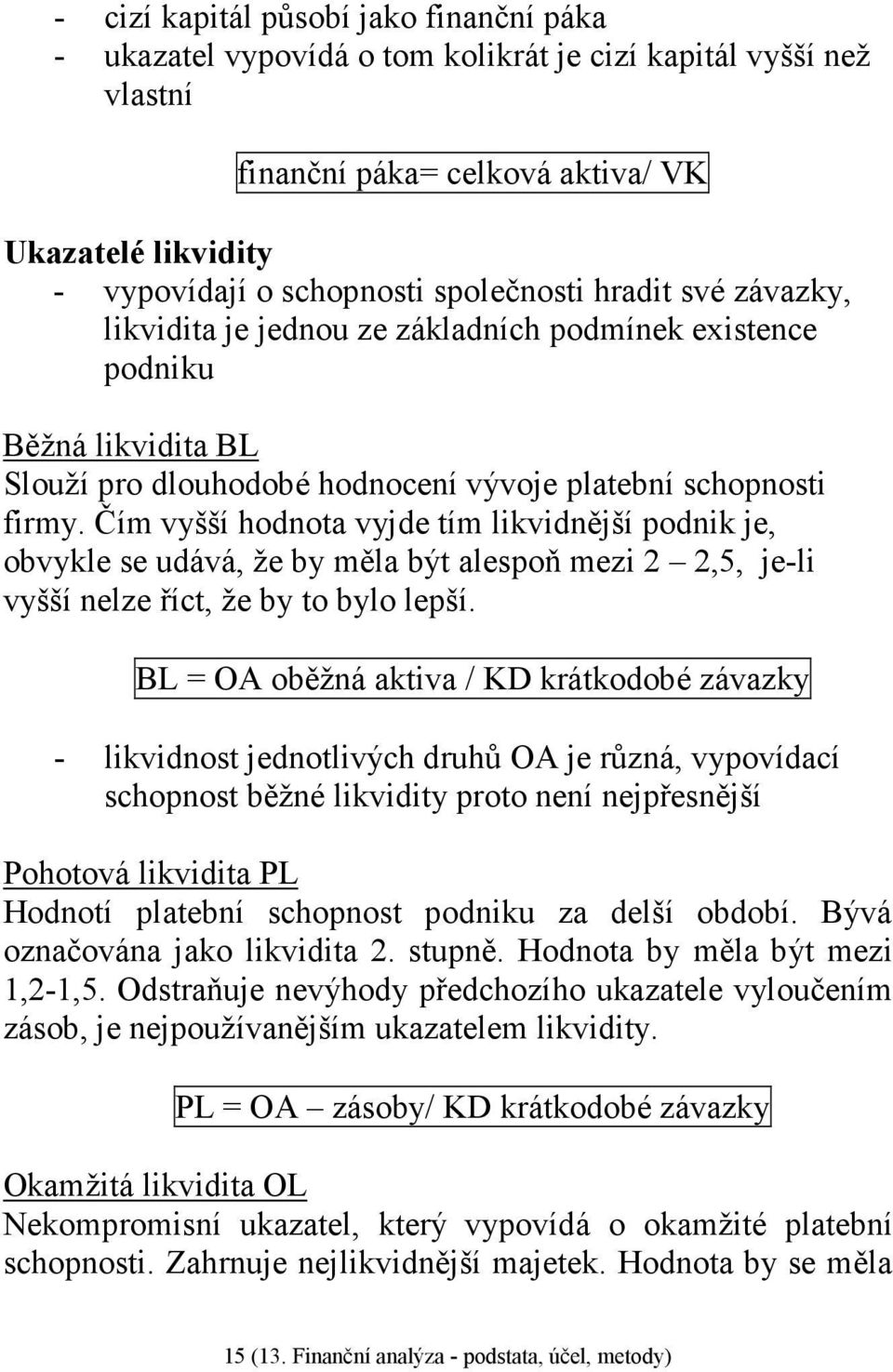 - cizí kapitál působí jako finanční páka
- ukazatel vypovídá o tom kolikrát je cizí kapitál vyšší než vlastní

finanční páka= celková aktiva/ VK

Ukazatelé likvidity
- vypovídají o schopnosti společnosti hradit své závazky, likvidita je jednou ze základních podmínek existence podniku

Běžná likvidita BL
Slouží pro dlouhodobé hodnocení vývoje platební schopnosti firmy. Čím vyšší hodnota vyjde tím likvidnější podnik je, obvykle se udává, že by měla být alespoň mezi 2 – 2,5, je-li vyšší nelze říct, že by to bylo lepší.

BL = OA oběžná aktiva / KD krátkodobé závazky

- likvidnost jednotlivých druhů OA je různá, vypovídací schopnost běžné likvidity proto není nejpřesnější

Pohotová likvidita PL
Hodnotí platební schopnost podniku za delší období. Bývá označována jako likvidita 2. stupně. Hodnota by měla být mezi 1,2-1,5. Odstraňuje nevýhody předchozího ukazatele vyloučením zásob, je nejpoužívanějším ukazatelem likvidity.

PL = OA – zásoby/ KD krátkodobé závazky

Okamžitá likvidita OL
Nekompromisní ukazatel, který vypovídá o okamžité platební schopnosti. Zahrnuje nejlikvidnější majetek. Hodnota by se měla

15 (13. Finanční analýza - podstata, účel, metody)